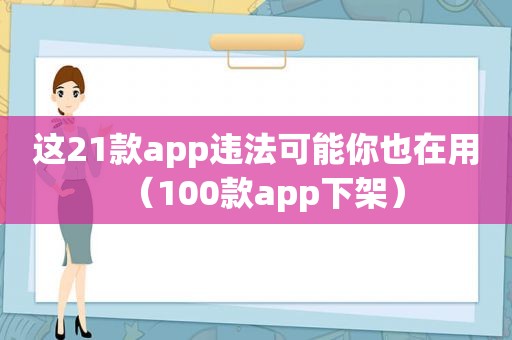 这21款app违法可能你也在用（100款app下架）